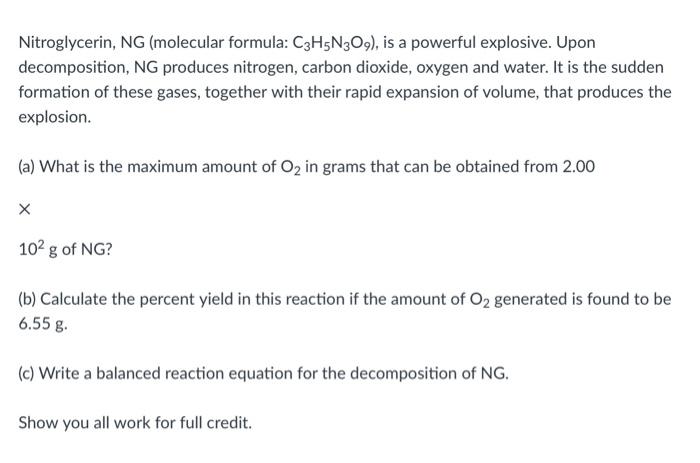 Nitroglycerin, NG (molecular formula: $C_3H_5N_3O_9$), is a powerful explosive. Upon decomposition, NG produces nitrogen, carbon dioxide, oxygen and water. It is the sudden formation of these gases, together with their rapid expansion of volume, that produces the explosion.

(a) What is the maximum amount of $O_2$ in grams that can be obtained from 2.00

$\times$

$10^2$ g of NG?

(b) Calculate the percent yield in this reaction if the amount of $O_2$ generated is found to be 6.55 g.

(c) Write a balanced reaction equation for the decomposition of NG.

Show you all work for full credit.